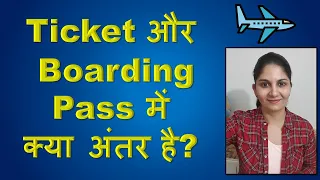 Ticket और Boarding Pass में क्या अंतर है?